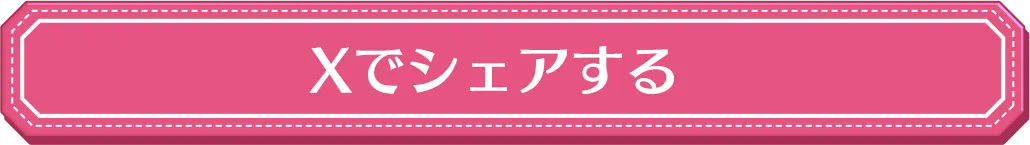 Xでシェアする